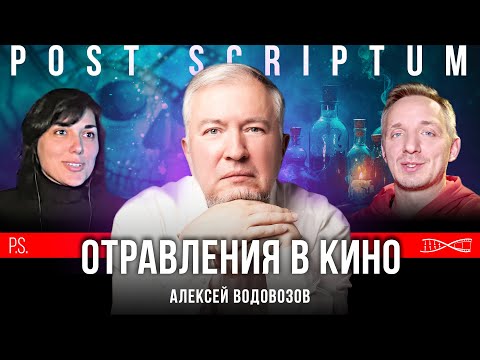 POST SCRIPTUM

P.S.

ОТРАВЛЕНИЯ В КИНО

АЛЕКСЕЙ ВОДОВОЗОВ